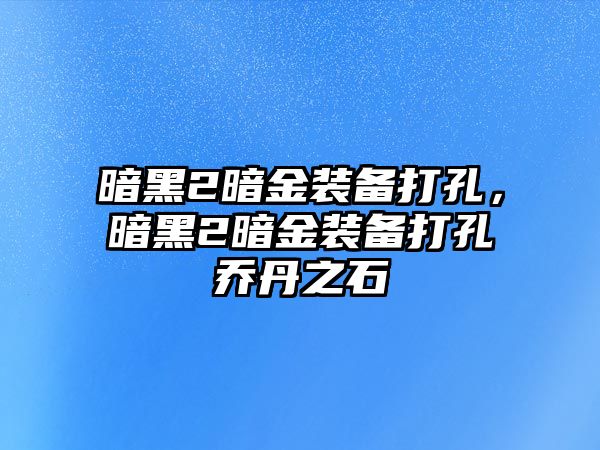 暗黑2暗金装备打孔，暗黑2暗金装备打孔乔丹之石